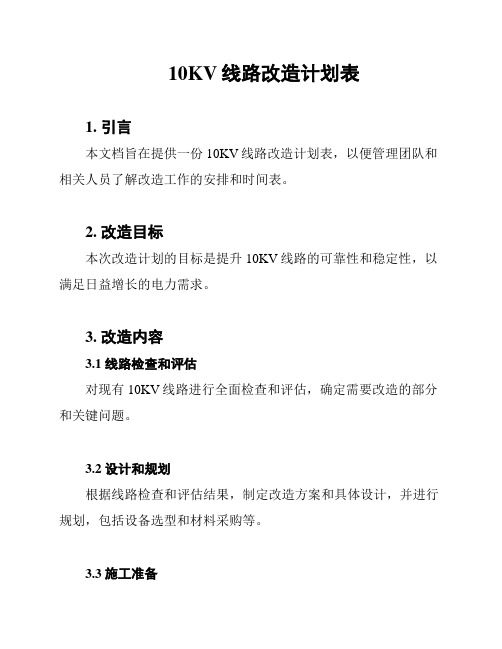 10KV 线路改造计划表

1. 引言

本文档旨在提供一份 10KV 线路改造计划表，以便管理团队和相关人员了解改造工作的安排和时间表。

2. 改造目标

本次改造计划的目标是提升 10KV 线路的可靠性和稳定性，以满足日益增长的电力需求。

3. 改造内容

3.1 线路检查和评估

对现有 10KV 线路进行全面检查和评估，确定需要改造的部分和关键问题。

3.2 设计和规划

根据线路检查和评估结果，制定改造方案和具体设计，并进行规划，包括设备选型和材料采购等。

3.3 施工准备